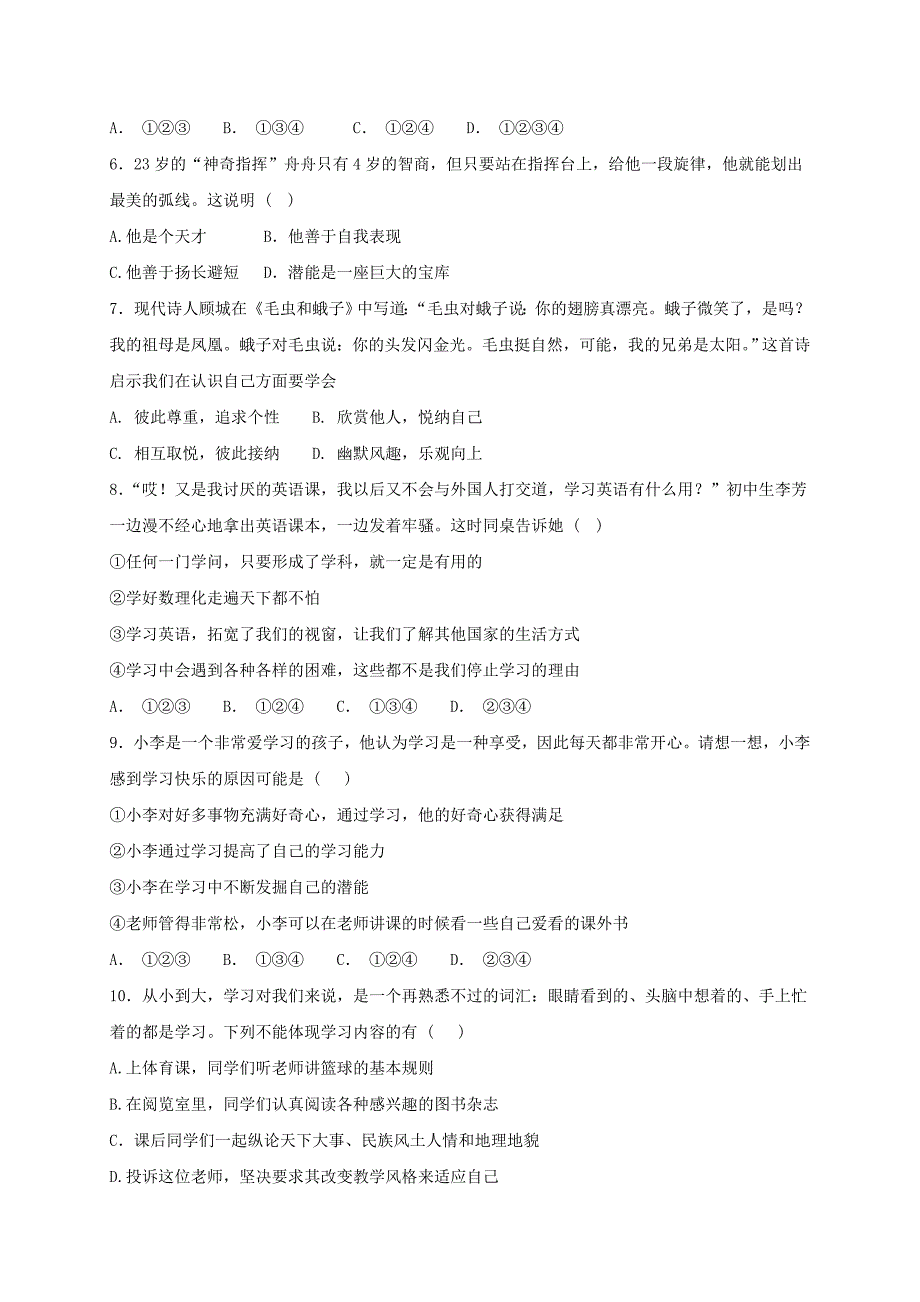 A. ①②③ B. ①③④ C. ①②④ D. ①②③④

6．23 岁的“神奇指挥”舟舟只有 4 岁的智商，但只要站在指挥台上，给他一段旋律，他就能划出最美的弧线。这说明（ ）

A.他是个天才 B. 他善于自我表现

C.他善于扬长避短 D. 潜能是一座巨大的宝库

7．现代诗人顾城在《毛虫和蛾子》中写道:“毛虫对蛾子说：你的翅膀真漂亮。蛾子微笑了，是吗？我的祖母是凤凰。蛾子对毛虫说：你的头发闪金光。毛虫挺自然，可能，我的兄弟是太阳。”这首诗启示我们在认识自己方面要学会

A. 彼此尊重，追求个性 B. 欣赏他人，悦纳自己

C. 相互取悦，彼此接纳 D. 幽默风趣，乐观向上

8．“哎！又是我讨厌的英语课，我以后又不会与外国人打交道，学习英语有什么用？”初中生李芳一边漫不经心地拿出英语课本，一边发着牢骚。这时同桌告诉她（ ）

①任何一门学问，只要形成了学科，就一定是有用的

②学好数理化走遍天下都不怕

③学习英语，拓宽了我们的视窗，让我们了解其他国家的生活方式

④学习中会遇到各种各样的困难，这些都不是我们停止学习的理由

A. ①②③ B. ①②④ C. ①③④ D. ②③④

9．小李是一个非常爱学习的孩子，他认为学习是一种享受，因此每天都非常开心。请想一想，小李感到学习快乐的原因可能是（ ）

①小李对好多事物充满好奇心，通过学习，他的好奇心获得满足

②小李通过学习提高了自己的学习能力

③小李在学习中不断发掘自己的潜能

④老师管得非常松，小李可以在老师讲课的时候看一些自己爱看的课外书

A. ①②③ B. ①③④ C. ①②④ D. ②③④

10．从小到大，学习对我们来说，是一个再熟悉不过的词汇：眼睛看到的、头脑中想着的、手上忙着的都是学习。下列不能体现学习内容的有（ ）

A.上体育课，同学们听老师讲篮球的基本规则

B.在阅览室里，同学们认真阅读各种感兴趣的图书杂志

C．课后同学们一起纵论天下大事、民族风土人情和地理地貌

D.投诉这位老师，坚决要求其改变教学风格来适应自己